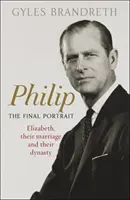 GYLES BRANDRETH

Philip

THE FINAL PORTRAIT

Elizabeth, their marriage and their dynasty